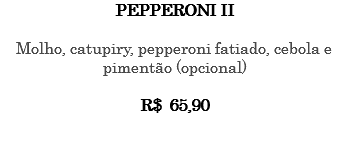 PEPPERONI II

Molho, catupiry, pepperoni fatiado, cebola e pimentão (opcional)

R$ 65,90